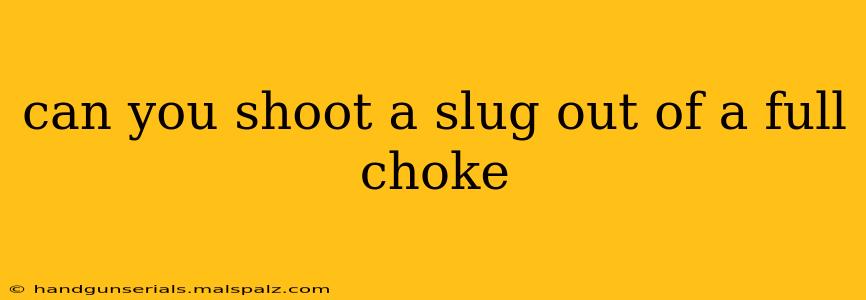 can you shoot a slug out of a full choke

© handgunserials.malspalz.com